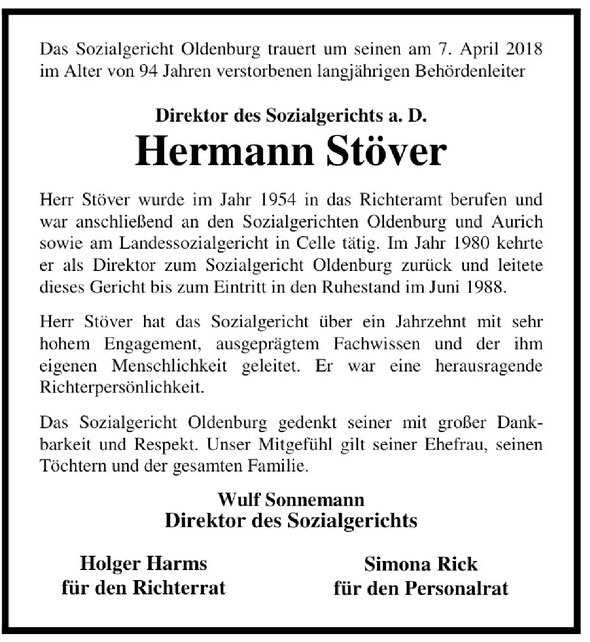 Das Sozialgericht Oldenburg trauert um seinen am 7. April 2018 im Alter von 94 Jahren verstorbenen langjährigen Behördenleiter

Direktor des Sozialgerichts a. D.
Hermann Stöver

Herr Stöver wurde im Jahr 1954 in das Richteramt berufen und war anschließend an den Sozialgerichten Oldenburg und Aurich sowie am Landessozialgericht in Celle tätig. Im Jahr 1980 kehrte er als Direktor zum Sozialgericht Oldenburg zurück und leitete dieses Gericht bis zum Eintritt in den Ruhestand im Juni 1988.

Herr Stöver hat das Sozialgericht über ein Jahrzehnt mit sehr hohem Engagement, ausgeprägtem Fachwissen und der ihm eigenen Menschlichkeit geleitet. Er war eine herausragende Richterpersönlichkeit.

Das Sozialgericht Oldenburg gedenkt seiner mit großer Dankbarkeit und Respekt. Unser Mitgefühl gilt seiner Ehefrau, seinen Töchtern und der gesamten Familie.

Wulf Sonnemann
Direktor des Sozialgerichts

Holger Harms
für den Richterrat

Simona Rick
für den Personalrat